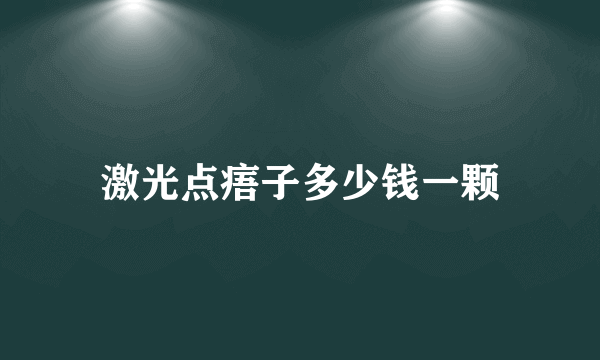 激光点痦子多少钱一颗